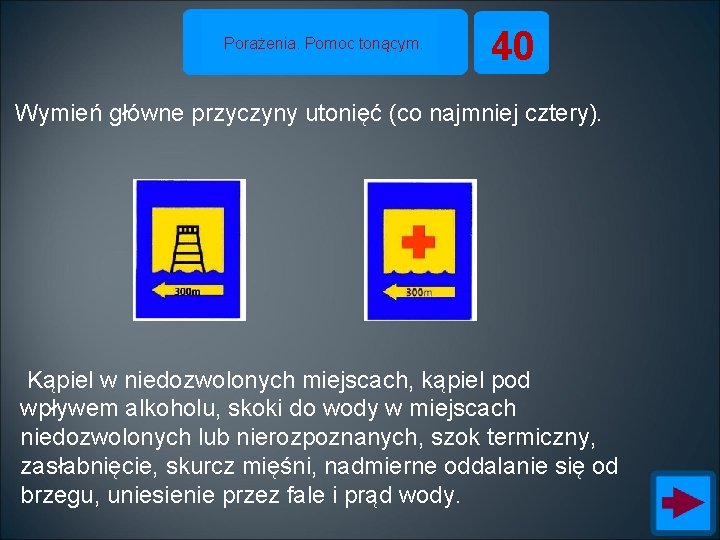 Porażenia. Pomoc tonącym.

40

Wymień główne przyczyny utonięć (co najmniej cztery).

300m

300m

Kąpiel w niedozwolonych miejscach, kąpiel pod wpływem alkoholu, skoki do wody w miejscach niedozwolonych lub nierozpoznanych, szok termiczny, zasłabnięcie, skurcz mięśni, nadmierne oddalanie się od brzegu, uniesienie przez fale i prąd wody.